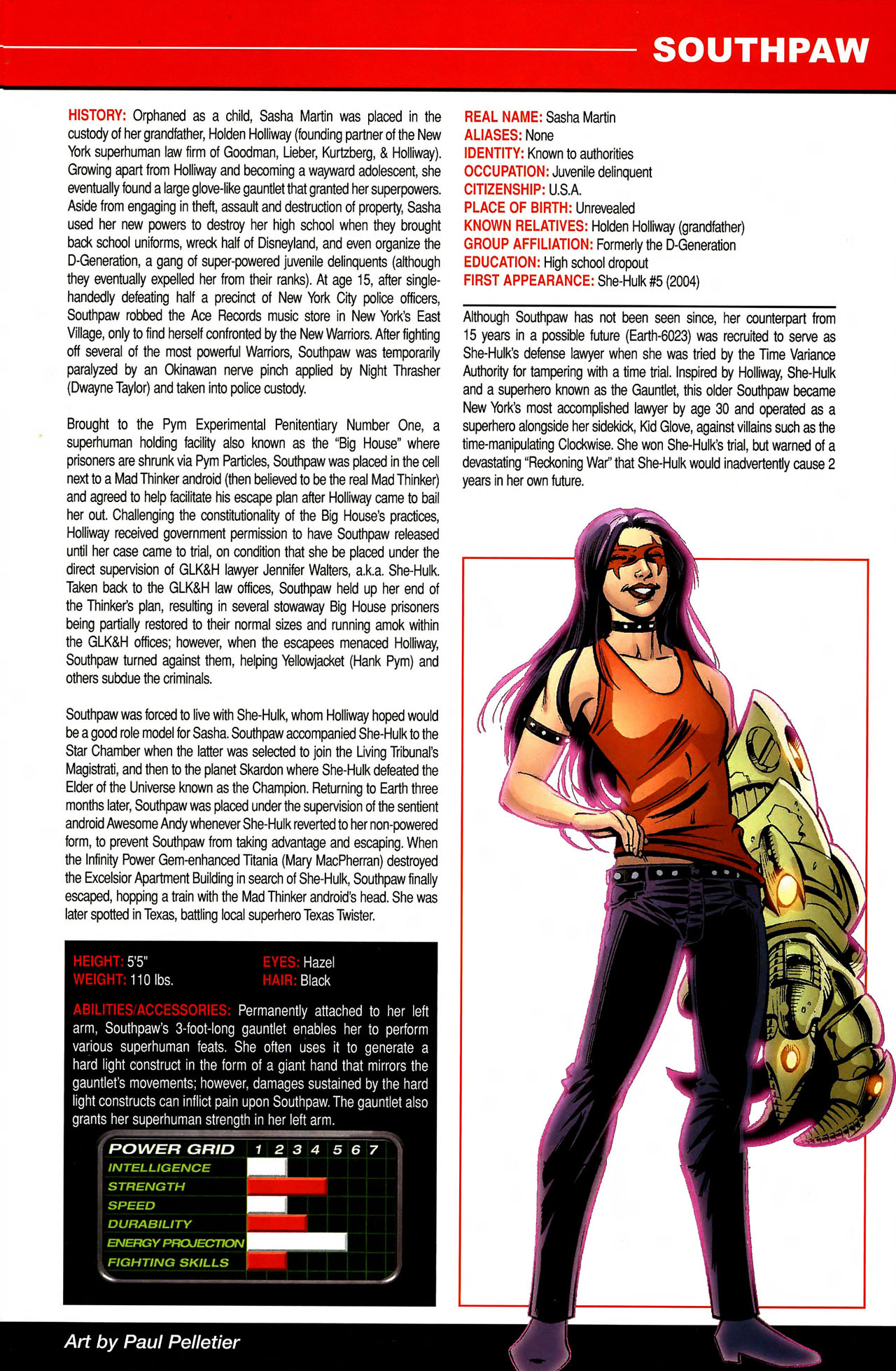 SOUTHPAW

HISTORY: Orphaned as a child, Sasha Martin was placed in the custody of her grandfather, Holden Holliway (founding partner of the New York superhuman law firm of Goodman, Lieber, Kurtzberg, & Holliway). Growing apart from Holliway and becoming a wayward adolescent, she eventually found a large glove-like gauntlet that granted her superpowers. Aside from engaging in theft, assault and destruction of property, Sasha used her new powers to destroy her high school when they brought back school uniforms, wreck half of Disneyland, and even organize the D-Generation, a gang of super-powered juvenile delinquents (although they eventually expelled her from their ranks). At age 15, after single-handedly defeating half a precinct of New York City police officers, Southpaw robbed the Ace Records music store in New York's East Village, only to find herself confronted by the New Warriors. After fighting off several of the most powerful Warriors, Southpaw was temporarily paralyzed by an Okinawan nerve pinch applied by Night Thrasher (Dwayne Taylor) and taken into police custody.

Brought to the Pym Experimental Penitentiary Number One, a superhuman holding facility also known as the "Big House" where prisoners are shrunk via Pym Particles, Southpaw was placed in the cell next to a Mad Thinker android (then believed to be the real Mad Thinker) and agreed to help facilitate his escape plan after Holliway came to bail her out. Challenging the constitutionality of the Big House's practices, Holliway received government permission to have Southpaw released until her case came to trial, on condition that she be placed under the direct supervision of GLK&H lawyer Jennifer Walters, a.k.a. She-Hulk. Taken back to the GLK&H law offices, Southpaw held up her end of the Thinker's plan, resulting in several stowaway Big House prisoners being partially restored to their normal sizes and running amok within the GLK&H offices; however, when the escapees menaced Holliway, Southpaw turned against them, helping Yellowjacket (Hank Pym) and others subdue the criminals.

Southpaw was forced to live with She-Hulk, whom Holliway hoped would be a good role model for Sasha. Southpaw accompanied She-Hulk to the Star Chamber when the latter was selected to join the Living Tribunal's Magistrati, and then to the planet Skardon where She-Hulk defeated the Elder of the Universe known as the Champion. Returning to Earth three months later, Southpaw was placed under the supervision of the sentient android Awesome Andy whenever She-Hulk reverted to her non-powered form, to prevent Southpaw from taking advantage and escaping. When the Infinity Power Gem-enhanced Titania (Mary MacPherran) destroyed the Excelsior Apartment Building in search of She-Hulk, Southpaw finally escaped, hopping a train with the Mad Thinker android's head. She was later spotted in Texas, battling local superhero Texas Twister.

HEIGHT: 5'5"
WEIGHT: 110 lbs.
EYES: Hazel
HAIR: Black

ABILITIES/ACCESSORIES: Permanently attached to her left arm, Southpaw's 3-foot-long gauntlet enables her to perform various superhuman feats. She often uses it to generate a hard light construct in the form of a giant hand that mirrors the gauntlet's movements; however, damages sustained by the hard light constructs can inflict pain upon Southpaw. The gauntlet also grants her superhuman strength in her left arm.

POWER GRID 1 2 3 4 5 6 7
INTELLIGENCE
STRENGTH
SPEED
DURABILITY
ENERGY PROJECTION
FIGHTING SKILLS

REAL NAME: Sasha Martin
ALIASES: None
IDENTITY: Known to authorities
OCCUPATION: Juvenile delinquent
CITIZENSHIP: U.S.A.
PLACE OF BIRTH: Unrevealed
KNOWN RELATIVES: Holden Holliway (grandfather)
GROUP AFFILIATION: Formerly the D-Generation
EDUCATION: High school dropout
FIRST APPEARANCE: She-Hulk #5 (2004)

Although Southpaw has not been seen since, her counterpart from 15 years in a possible future (Earth-6023) was recruited to serve as She-Hulk's defense lawyer when she was tried by the Time Variance Authority for tampering with a time trial. Inspired by Holliway, She-Hulk and a superhero known as the Gauntlet, this older Southpaw became New York's most accomplished lawyer by age 30 and operated as a superhero alongside her sidekick, Kid Glove, against villains such as the time-manipulating Clockwise. She won She-Hulk's trial, but warned of a devastating "Reckoning War" that She-Hulk would inadvertently cause 2 years in her own future.

Art by Paul Pelletier